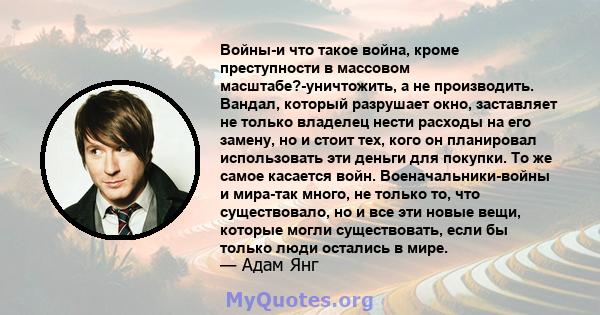 Войны-и что такое война, кроме преступности в массовом масштабе?-уничтожить, а не производить. Вандал, который разрушает окно, заставляет не только владелец нести расходы на его замену, но и стоит тех, кого он планировал использовать эти деньги для покупки. То же самое касается войн. Военачальники-войны и мира-так много, не только то, что существовало, но и все эти новые вещи, которые могли существовать, если бы только люди остались в мире.
— Адам Янг

MyQuotes.org